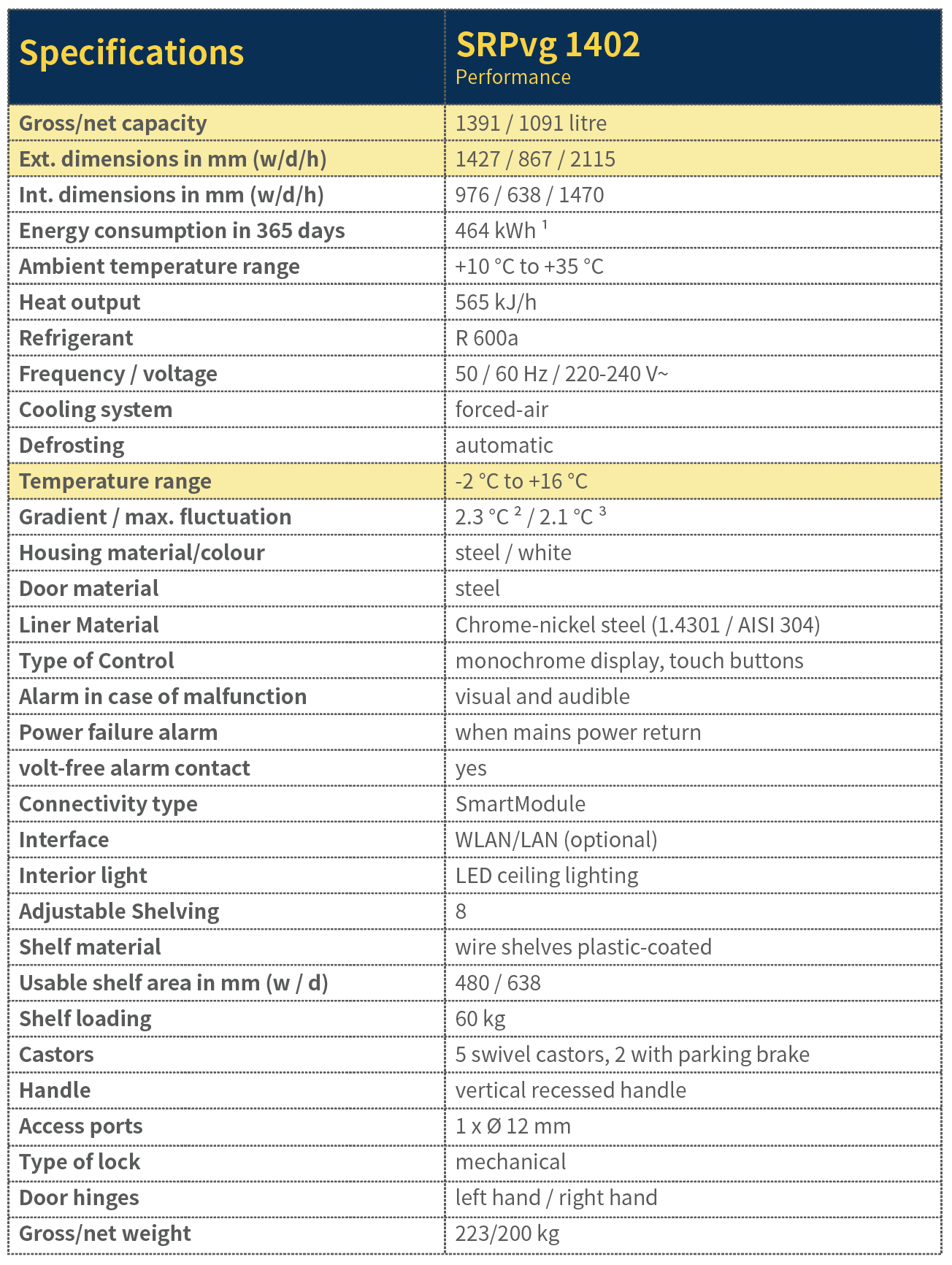 | Specifications | SRPvg 1402 Performance |
|---|---|
| Gross/net capacity | 1391 / 1091 litre |
| Ext. dimensions in mm (w/d/h) | 1427 / 867 / 2115 |
| Int. dimensions in mm (w/d/h) | 976 / 638 / 1470 |
| Energy consumption in 365 days | 464 kWh $^1$ |
| Ambient temperature range | +10 °C to +35 °C |
| Heat output | 565 kJ/h |
| Refrigerant | R 600a |
| Frequency / voltage | 50 / 60 Hz / 220-240 V~ |
| Cooling system | forced-air |
| Defrosting | automatic |
| Temperature range | -2 °C to +16 °C |
| Gradient / max. fluctuation | 2.3 °C $^2$ / 2.1 °C $^3$ |
| Housing material/colour | steel / white |
| Door material | steel |
| Liner Material | Chrome-nickel steel (1.4301 / AISI 304) |
| Type of Control | monochrome display, touch buttons |
| Alarm in case of malfunction | visual and audible |
| Power failure alarm | when mains power return |
| volt-free alarm contact | yes |
| Connectivity type | SmartModule |
| Interface | WLAN/LAN (optional) |
| Interior light | LED ceiling lighting |
| Adjustable Shelving | 8 |
| Shelf material | wire shelves plastic-coated |
| Usable shelf area in mm (w / d) | 480 / 638 |
| Shelf loading | 60 kg |
| Castors | 5 swivel castors, 2 with parking brake |
| Handle | vertical recessed handle |
| Access ports | 1 x Ø 12 mm |
| Type of lock | mechanical |
| Door hinges | left hand / right hand |
| Gross/net weight | 223/200 kg |